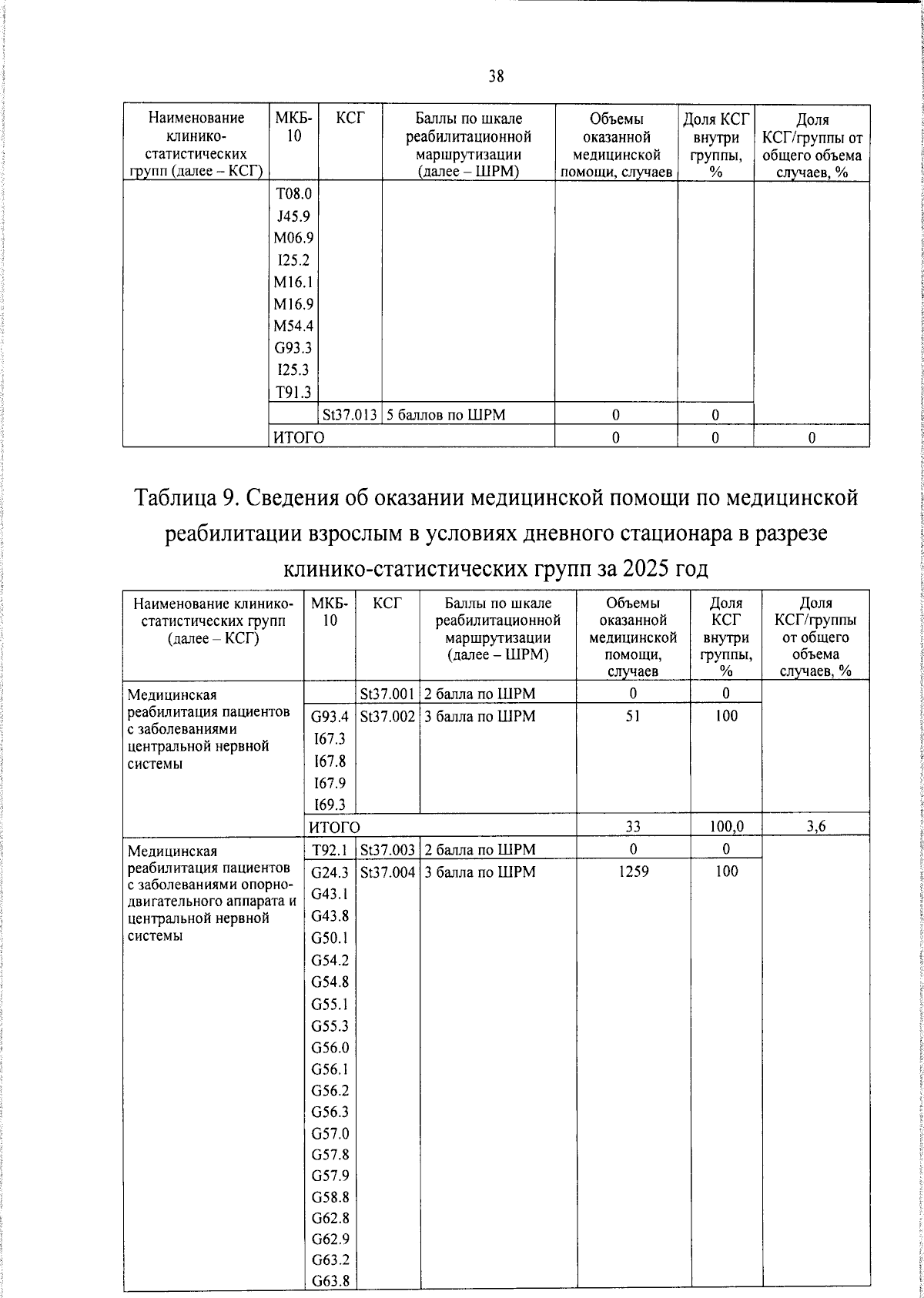 38

| Наименование клинико-статистических групп (далее – КСГ) | МКБ-10 | КСГ | Баллы по шкале реабилитационной маршрутизации (далее – ШРМ) | Объемы оказанной медицинской помощи, случаев | Доля КСГ внутри группы, % | Доля КСГ/группы от общего объема случаев, % |
|---|---|---|---|---|---|---|
| | T08.0 J45.9 M06.9 I25.2 M16.1 M16.9 M54.4 G93.3 I25.3 T91.3 | | | | | |
| | | St37.013 | 5 баллов по ШРМ | 0 | 0 | |
| | ИТОГО | | | 0 | 0 | 0 |

Таблица 9. Сведения об оказании медицинской помощи по медицинской реабилитации взрослым в условиях дневного стационара в разрезе клинико-статистических групп за 2025 год

| Наименование клинико-статистических групп (далее – КСГ) | МКБ-10 | КСГ | Баллы по шкале реабилитационной маршрутизации (далее – ШРМ) | Объемы оказанной медицинской помощи, случаев | Доля КСГ внутри группы, % | Доля КСГ/группы от общего объема случаев, % |
|---|---|---|---|---|---|---|
| Медицинская реабилитация пациентов с заболеваниями центральной нервной системы | | St37.001 | 2 балла по ШРМ | 0 | 0 | |
| | G93.4 I67.3 I67.8 I67.9 I69.3 | St37.002 | 3 балла по ШРМ | 51 | 100 | |
| | ИТОГО | | | 33 | 100,0 | 3,6 |
| Медицинская реабилитация пациентов с заболеваниями опорно-двигательного аппарата и центральной нервной системы | T92.1 | St37.003 | 2 балла по ШРМ | 0 | 0 | |
| | G24.3 G43.1 G43.8 G50.1 G54.2 G54.8 G55.1 G55.3 G56.0 G56.1 G56.2 G56.3 G57.0 G57.8 G57.9 G58.8 G62.8 G62.9 G63.2 G63.8 | St37.004 | 3 балла по ШРМ | 1259 | 100 | |